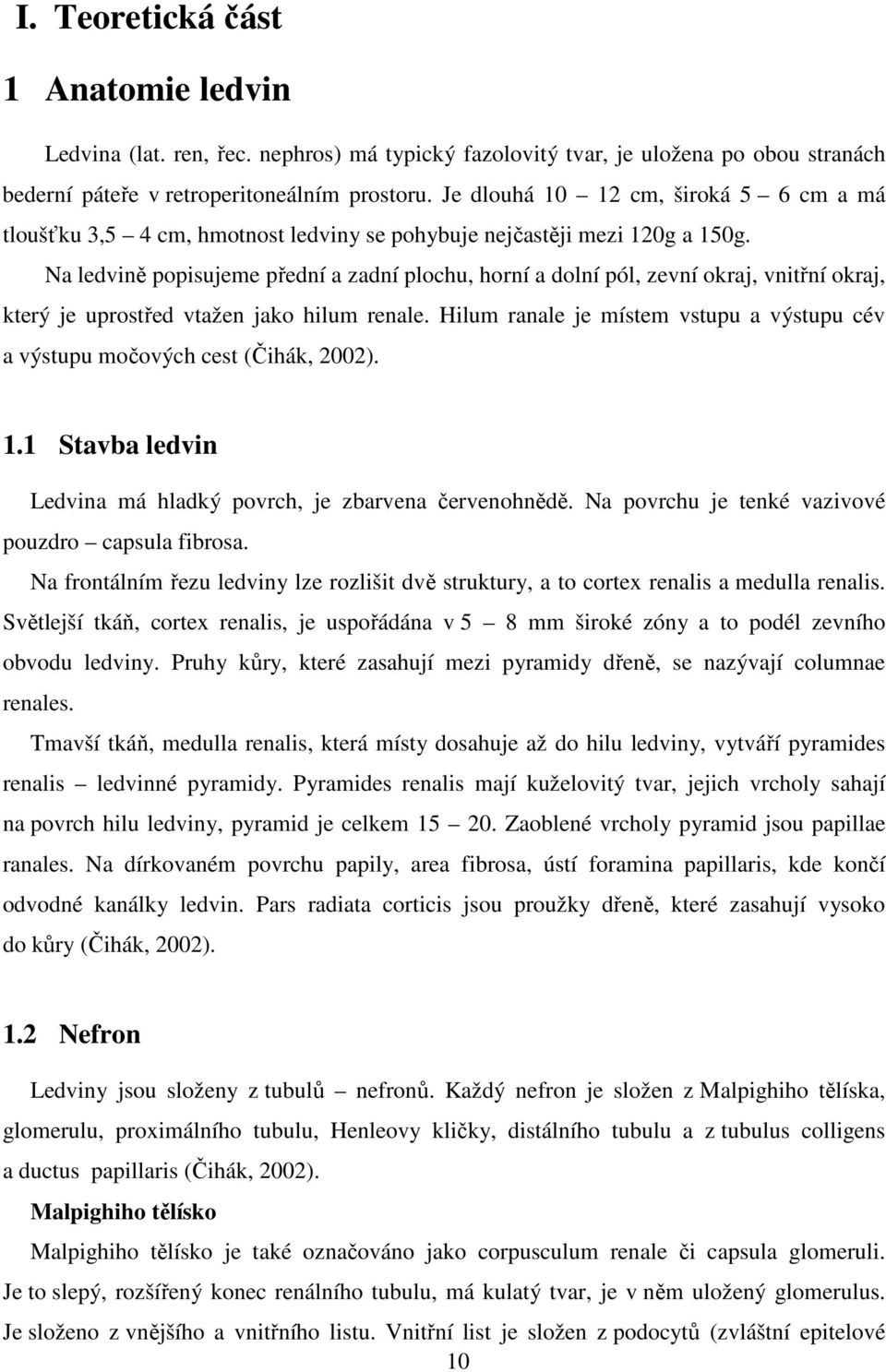 I. Teoretická část

1 Anatomie ledvin

Ledvina (lat. ren, řec. nephros) má typický fazolovitý tvar, je uložena po obou stranách bederní páteře v retroperitoneálním prostoru. Je dlouhá 10 – 12 cm, široká 5 – 6 cm a má tloušťku 3,5 – 4 cm, hmotnost ledviny se pohybuje nejčastěji mezi 120g a 150g.

Na ledvině popisujeme přední a zadní plochu, horní a dolní pól, zevní okraj, vnitřní okraj, který je uprostřed vtažen jako hilum renale. Hilum ranale je místem vstupu a výstupu cév a výstupu močových cest (Čihák, 2002).

1.1 Stavba ledvin

Ledvina má hladký povrch, je zbarvena červenohnědě. Na povrchu je tenké vazivové pouzdro – capsula fibrosa.

Na frontálním řezu ledviny lze rozlišit dvě struktury, a to cortex renalis a medulla renalis. Světlejší tkáň, cortex renalis, je uspořádána v 5 – 8 mm široké zóny a to podél zevního obvodu ledviny. Pruhy kůry, které zasahují mezi pyramidy dřeně, se nazývají columnae renales.

Tmavší tkáň, medulla renalis, která místy dosahuje až do hilu ledviny, vytváří pyramides renalis – ledvinné pyramidy. Pyramides renalis mají kuželovitý tvar, jejich vrcholy sahají na povrch hilu ledviny, pyramid je celkem 15 – 20. Zaoblené vrcholy pyramid jsou papillae ranales. Na dírkovaném povrchu papily, area fibrosa, ústí foramina papillaris, kde končí odvodné kanálky ledvin. Pars radiata corticis jsou proužky dřeně, které zasahují vysoko do kůry (Čihák, 2002).

1.2 Nefron

Ledviny jsou složeny z tubulů – nefronů. Každý nefron je složen z Malpighiho tělíska, glomerulu, proximálního tubulu, Henleovy kličky, distálního tubulu a z tubulus colligens a ductus papillaris (Čihák, 2002).

Malpighiho tělísko

Malpighiho tělísko je také označováno jako corpusculum renale či capsula glomeruli. Je to slepý, rozšířený konec renálního tubulu, má kulatý tvar, je v něm uložený glomerulus. Je složeno z vnějšího a vnitřního listu. Vnitřní list je složen z podocytů (zvláštní epitelové

10